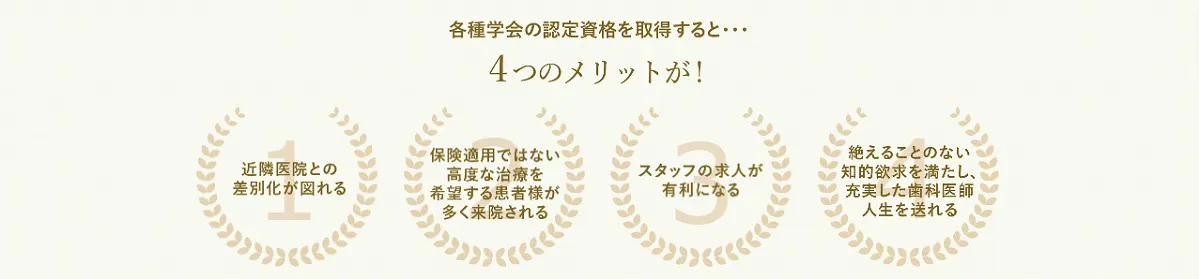 各種学会の認定資格を取得すると･･･

4つのメリットが！

1
近隣医院との差別化が図れる

2
保険適用ではない高度な治療を希望する患者様が多く来院される

3
スタッフの求人が有利になる

4
絶えることのない知的欲求を満たし、充実した歯科医師人生を送れる